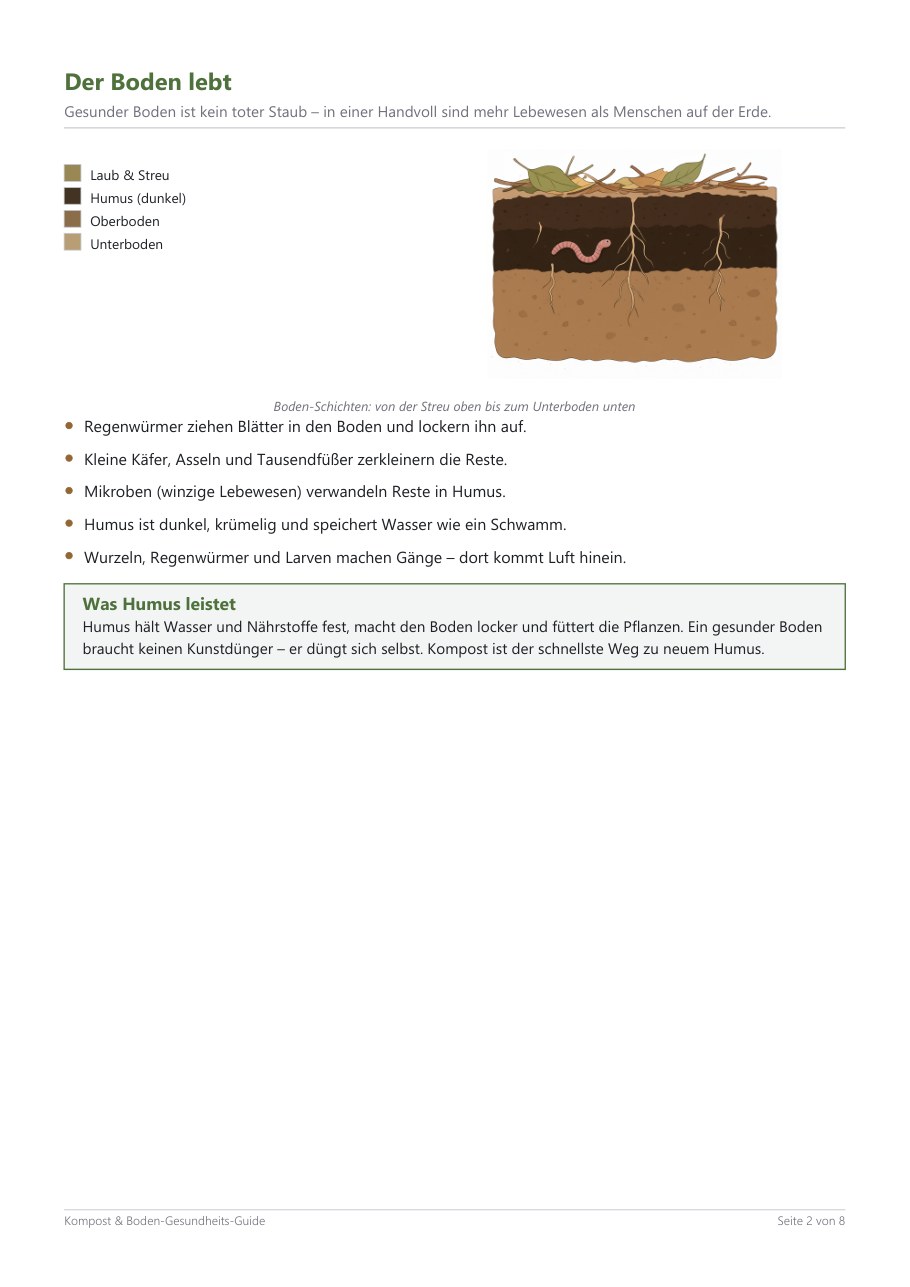 Der Boden lebt

Gesunder Boden ist kein toter Staub – in einer Handvoll sind mehr Lebewesen als Menschen auf der Erde.

Laub & Streu
Humus (dunkel)
Oberboden
Unterboden

Boden-Schichten: von der Streu oben bis zum Unterboden unten

• Regenwürmer ziehen Blätter in den Boden und lockern ihn auf.
• Kleine Käfer, Asseln und Tausendfüßer zerkleinern die Reste.
• Mikroben (winzige Lebewesen) verwandeln Reste in Humus.
• Humus ist dunkel, krümelig und speichert Wasser wie ein Schwamm.
• Wurzeln, Regenwürmer und Larven machen Gänge – dort kommt Luft hinein.

Was Humus leistet

Humus hält Wasser und Nährstoffe fest, macht den Boden locker und füttert die Pflanzen. Ein gesunder Boden braucht keinen Kunstdünger – er düngt sich selbst. Kompost ist der schnellste Weg zu neuem Humus.

Kompost & Boden-Gesundheits-Guide
Seite 2 von 8